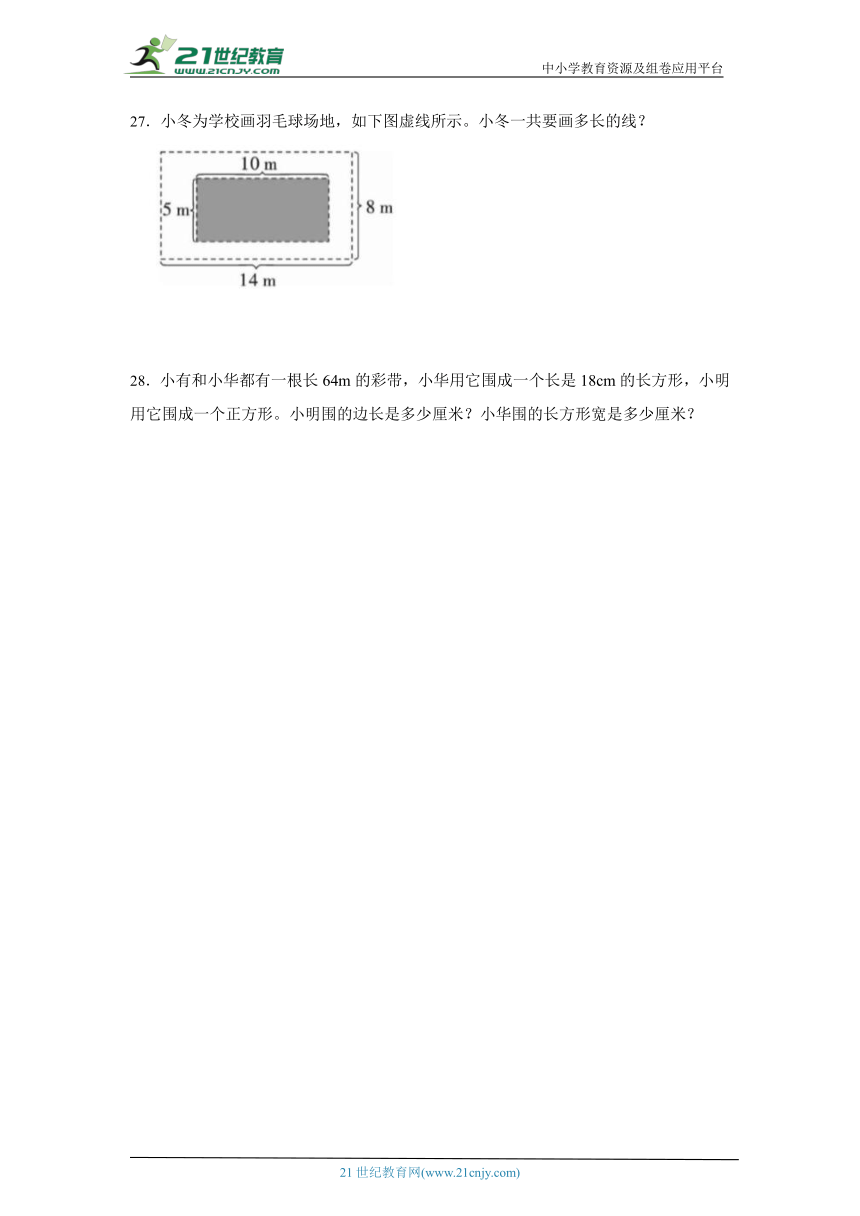 21世纪教育 www.21cnjy.com

中小学教育资源及组卷应用平台

27．小冬为学校画羽毛球场地，如下图虚线所示。小冬一共要画多长的线？

10 m
5 m
8 m
14 m

28．小有和小华都有一根长 64m 的彩带，小华用它围成一个长是 18cm 的长方形，小明用它围成一个正方形。小明围的边长是多少厘米？小华围的长方形宽是多少厘米？

21 世纪教育网(www.21cnjy.com)